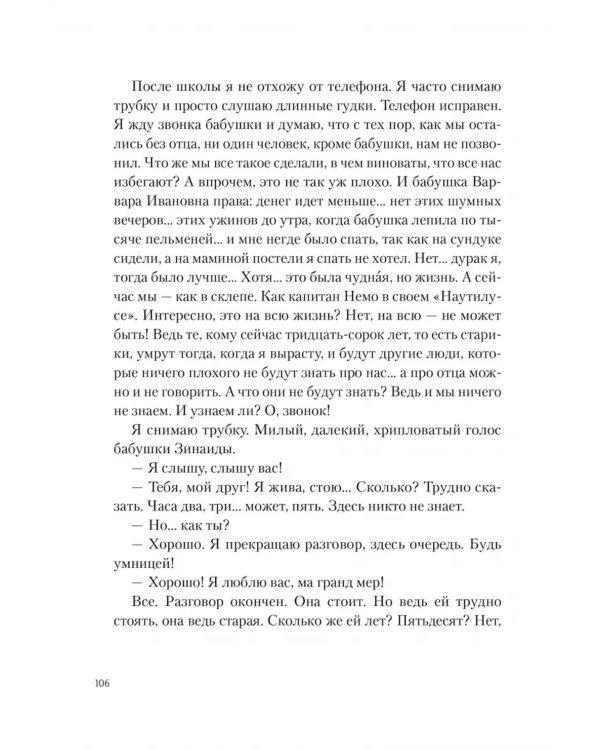 После школы я не отхожу от телефона. Я часто снимаю трубку и просто слушаю длинные гудки. Телефон исправен. Я жду звонка бабушки и думаю, что с тех пор, как мы остались без отца, ни один человек, кроме бабушки, нам не позвонил. Что же мы все такое сделали, в чем виноваты, что все нас избегают? А впрочем, это не так уж плохо. И бабушка Варвара Ивановна права: денег идет меньше... нет этих шумных вечеров... этих ужинов до утра, когда бабушка лепила по тысяче пельменей... и мне негде было спать, так как на сундуке сидели, а на маминой постели я спать не хотел. Нет... дурак я, тогда было лучше... Хотя... это была чудна́я, но жизнь. А сейчас мы — как в склепе. Как капитан Немо в своем «Наутилусе». Интересно, это на всю жизнь? Нет, на всю — не может быть! Ведь те, кому сейчас тридцать-сорок лет, то есть старики, умрут тогда, когда я вырасту, и будут другие люди, которые ничего плохого не будут знать про нас... а про отца можно и не говорить. А что они не будут знать? Ведь и мы ничего не знаем. И узнаем ли? О, звонок!

Я снимаю трубку. Милый, далекий, хрипловатый голос бабушки Зинаиды.

— Я слышу, слышу вас!

— Тебя, мой друг! Я жива, стою... Сколько? Трудно сказать. Часа два, три... может, пять. Здесь никто не знает.

— Но... как ты?

— Хорошо. Я прекращаю разговор, здесь очередь. Будь умницей!

— Хорошо! Я люблю вас, ма гранд мер!

Все. Разговор окончен. Она стоит. Но ведь ей трудно стоять, она ведь старая. Сколько же ей лет? Пятьдесят? Нет,

106